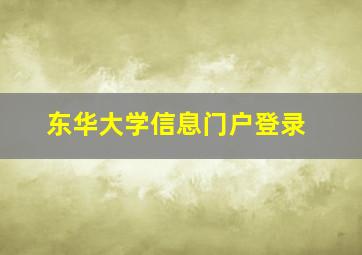 东华大学信息门户登录